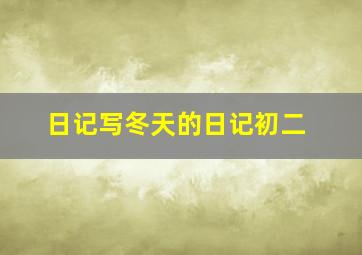 日记写冬天的日记初二